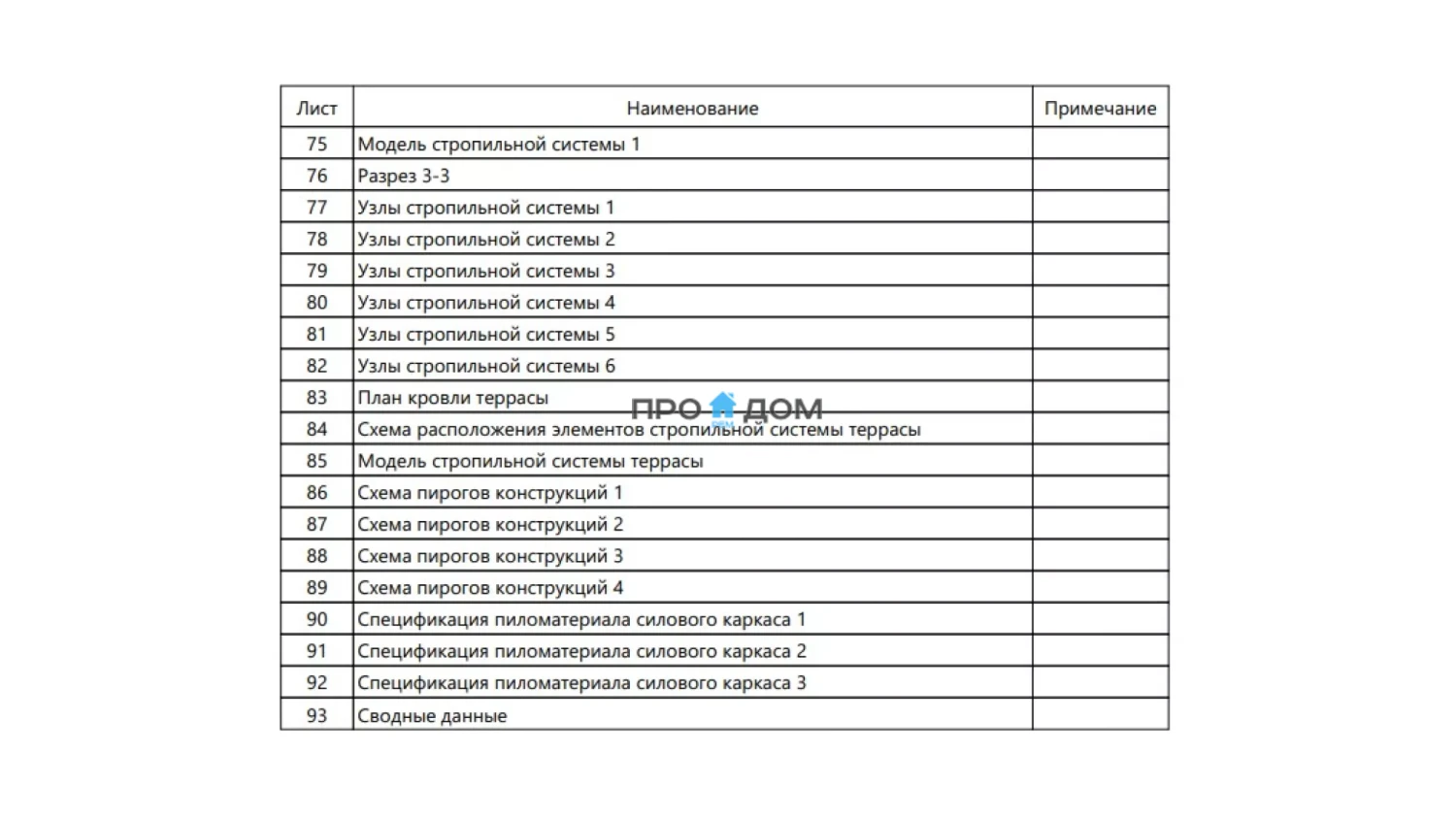 | Лист | Наименование | Примечание |
|---|---|---|
| 75 | Модель стропильной системы 1 | |
| 76 | Разрез 3-3 | |
| 77 | Узлы стропильной системы 1 | |
| 78 | Узлы стропильной системы 2 | |
| 79 | Узлы стропильной системы 3 | |
| 80 | Узлы стропильной системы 4 | |
| 81 | Узлы стропильной системы 5 | |
| 82 | Узлы стропильной системы 6 | |
| 83 | План кровли террасы | |
| 84 | Схема расположения элементов стропильной системы террасы | |
| 85 | Модель стропильной системы террасы | |
| 86 | Схема пирогов конструкций 1 | |
| 87 | Схема пирогов конструкций 2 | |
| 88 | Схема пирогов конструкций 3 | |
| 89 | Схема пирогов конструкций 4 | |
| 90 | Спецификация пиломатериала силового каркаса 1 | |
| 91 | Спецификация пиломатериала силового каркаса 2 | |
| 92 | Спецификация пиломатериала силового каркаса 3 | |
| 93 | Сводные данные | |

ПРО ДОМ